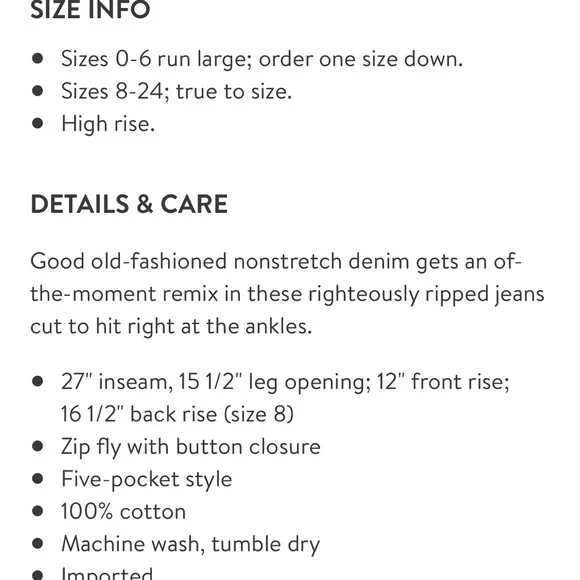 SIZE INFO

- Sizes 0-6 run large; order one size down.
- Sizes 8-24; true to size.
- High rise.

DETAILS & CARE

Good old-fashioned nonstretch denim gets an of-the-moment remix in these righteously ripped jeans cut to hit right at the ankles.

- 27" inseam, 15 1/2" leg opening; 12" front rise; 16 1/2" back rise (size 8)
- Zip fly with button closure
- Five-pocket style
- 100% cotton
- Machine wash, tumble dry
- Imported